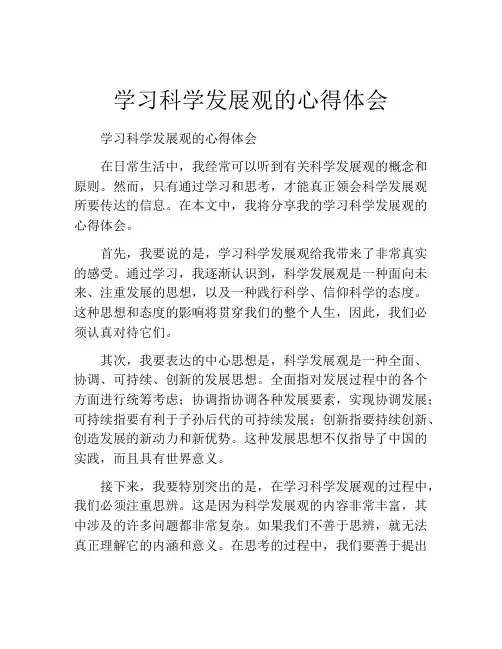 学习科学发展观的心得体会

学习科学发展观的心得体会

在日常生活中，我经常可以听到有关科学发展观的概念和原则。然而，只有通过学习和思考，才能真正领会科学发展观所要传达的信息。在本文中，我将分享我的学习科学发展观的心得体会。

首先，我要说的是，学习科学发展观给我带来了非常真实的感受。通过学习，我逐渐认识到，科学发展观是一种面向未来、注重发展的思想，以及一种践行科学、信仰科学的态度。这种思想和态度的影响将贯穿我们的整个人生，因此，我们必须认真对待它们。

其次，我要表达的中心思想是，科学发展观是一种全面、协调、可持续、创新的发展思想。全面指对发展过程中的各个方面进行统筹考虑；协调指协调各种发展要素，实现协调发展；可持续指要有利于子孙后代的可持续发展；创新指要持续创新、创造发展的新动力和新优势。这种发展思想不仅指导了中国的实践，而且具有世界意义。

接下来，我要特别突出的是，在学习科学发展观的过程中，我们必须注重思辨。这是因为科学发展观的内容非常丰富，其中涉及的许多问题都非常复杂。如果我们不善于思辨，就无法真正理解它的内涵和意义。在思考的过程中，我们要善于提出